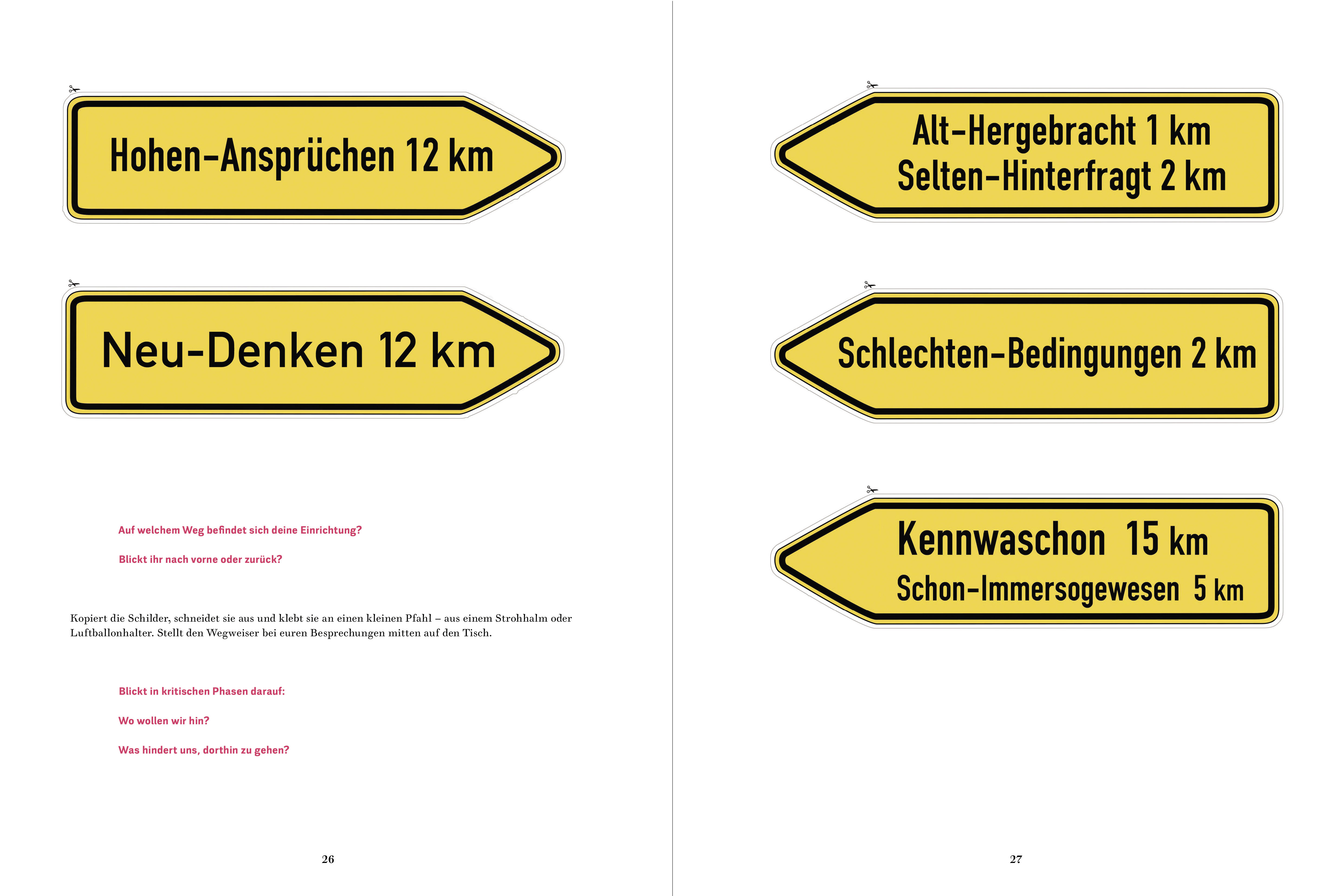 Hohen-Ansprüchen 12 km

Neu-Denken 12 km

Auf welchem Weg befindet sich deine Einrichtung?

Blickt ihr nach vorne oder zurück?

Kopiert die Schilder, schneidet sie aus und klebt sie an einen kleinen Pfahl – aus einem Strohhalm oder Luftballonhalter. Stellt den Wegweiser bei euren Besprechungen mitten auf den Tisch.

Blickt in kritischen Phasen darauf:

Wo wollen wir hin?

Was hindert uns, dorthin zu gehen?

26

Alt-Hergebracht 1 km
Selten-Hinterfragt 2 km

Schlechten-Bedingungen 2 km

Kennwaschon 15 km
Schon-Immersogewesen 5 km

27